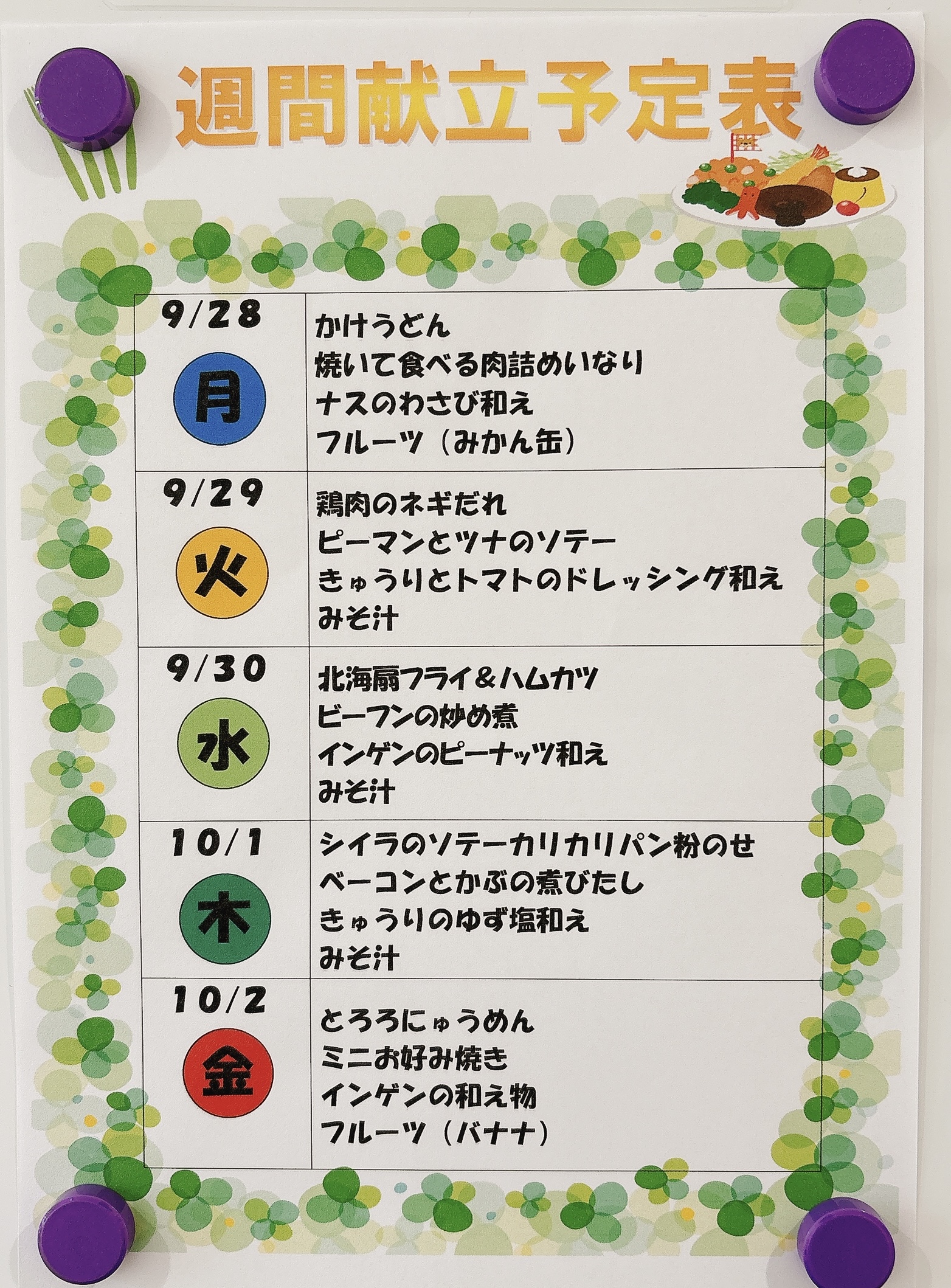 週間献立予定表

| 9/28 月 | かけうどん 焼いて食べる肉詰めいなり ナスのわさび和え フルーツ（みかん缶） |
|---|---|
| 9/29 火 | 鶏肉のネギだれ ピーマンとツナのソテー きゅうりとトマトのドレッシング和え みそ汁 |
| 9/30 水 | 北海扇フライ＆ハムカツ ビーフンの炒め煮 インゲンのピーナッツ和え みそ汁 |
| 10/1 木 | シイラのソテーカリカリパン粉のせ ベーコンとかぶの煮びたし きゅうりのゆず塩和え みそ汁 |
| 10/2 金 | とろろにゅうめん ミニお好み焼き インゲンの和え物 フルーツ（バナナ） |